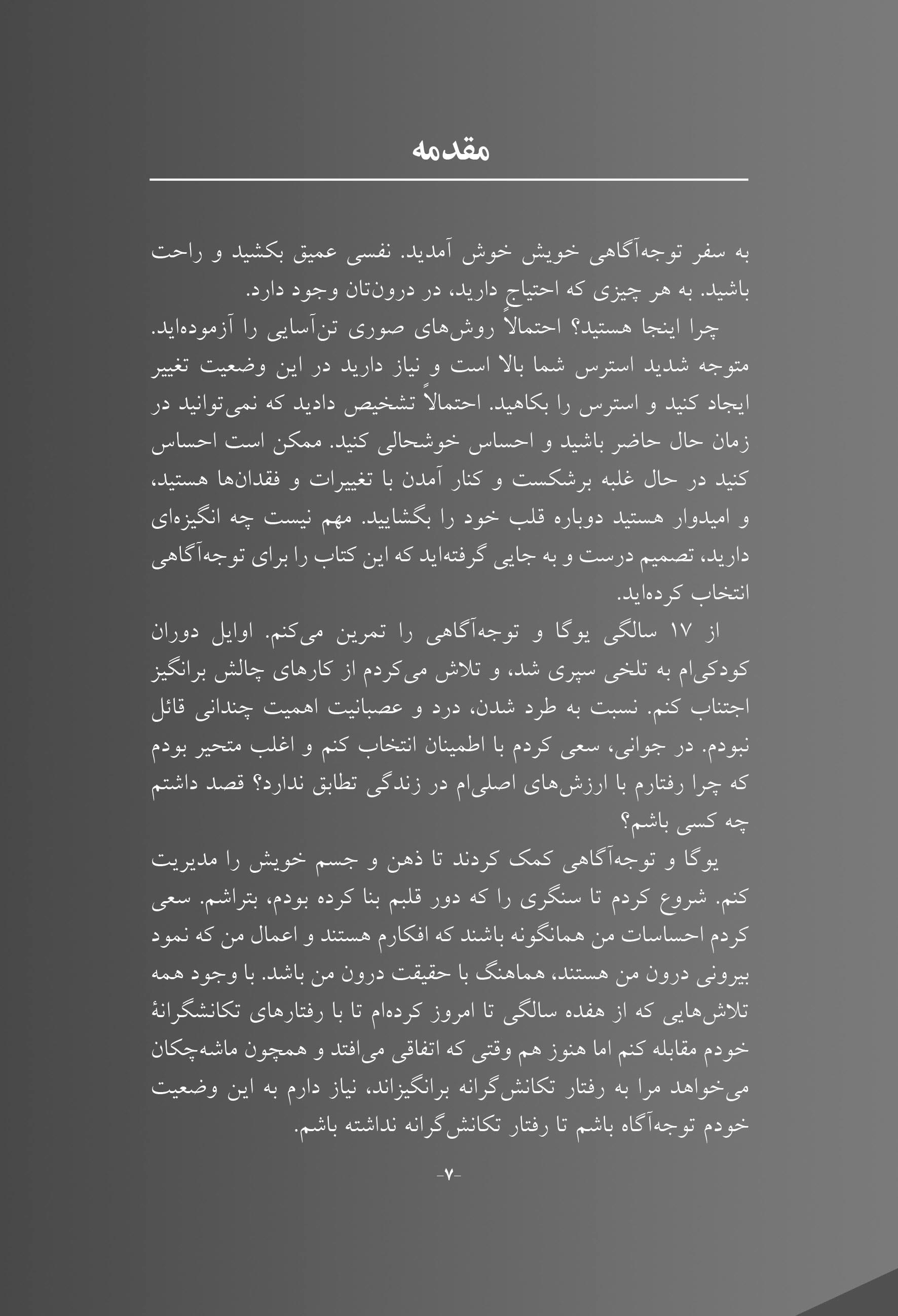 مقدمه

به سفر توجه‌آگاهی خویش خوش آمدید. نفسی عمیق بکشید و راحت باشید. به هر چیزی که احتیاج دارید، در درون‌تان وجود دارد.

چرا اینجا هستید؟ احتمالاً روش‌های صوری تن‌آسایی را آزموده‌اید. متوجه شدید استرس شما بالا است و نیاز دارید در این وضعیت تغییر ایجاد کنید و استرس را بکاهید. احتمالاً تشخیص دادید که نمی‌توانید در زمان حال حاضر باشید و احساس خوشحالی کنید. ممکن است احساس کنید در حال غلبه برشکست و کنار آمدن با تغییرات و فقدان‌ها هستید، و امیدوار هستید دوباره قلب خود را بگشایید. مهم نیست چه انگیزه‌ای دارید، تصمیم درست و به جایی گرفته‌اید که این کتاب را برای توجه‌آگاهی انتخاب کرده‌اید.

از ۱۷ سالگی یوگا و توجه‌آگاهی را تمرین می‌کنم. اوایل دوران کودکی‌ام به تلخی سپری شد، و تلاش می‌کردم از کارهای چالش برانگیز اجتناب کنم. نسبت به طرد شدن، درد و عصبانیت اهمیت چندانی قائل نبودم. در جوانی، سعی کردم با اطمینان انتخاب کنم و اغلب متحیر بودم که چرا رفتارم با ارزش‌های اصلی‌ام در زندگی تطابق ندارد؟ قصد داشتم چه کسی باشم؟

یوگا و توجه‌آگاهی کمک کردند تا ذهن و جسم خویش را مدیریت کنم. شروع کردم تا سنگری را که دور قلبم بنا کرده بودم، بتراشم. سعی کردم احساسات من همانگونه باشند که افکارم هستند و اعمال من که نمود بیرونی درون من هستند، هماهنگ با حقیقت درون من باشد. با وجود همه تلاش‌هایی که از هفده سالگی تا امروز کرده‌ام تا با رفتارهای تکانشگرانهٔ خودم مقابله کنم اما هنوز هم وقتی که اتفاقی می‌افتد و همچون ماشه‌چکان می‌خواهد مرا به رفتار تکانش‌گرانه برانگیزاند، نیاز دارم به این وضعیت خودم توجه‌آگاه باشم تا رفتار تکانش‌گرانه نداشته باشم.

-۷-